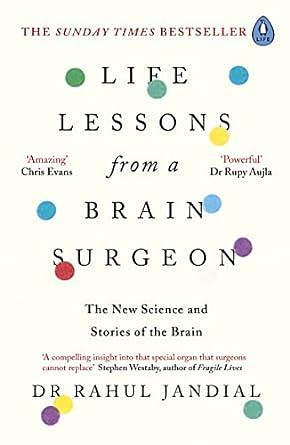 THE SUNDAY TIMES BESTSELLER

LIFE

LIFE LESSONS from a BRAIN SURGEON

'Amazing' Chris Evans

'Powerful' Dr Rupy Aujla

The New Science and Stories of the Brain

'A compelling insight into that special organ that surgeons cannot replace' Stephen Westaby, author of Fragile Lives

DR RAHUL JANDIAL